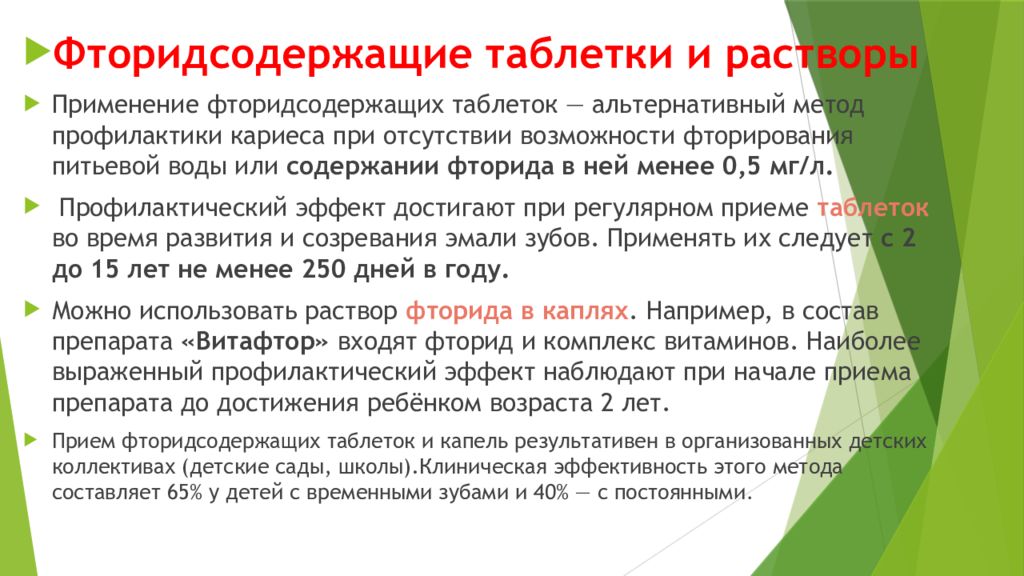 Фторидсодержащие таблетки и растворы

Применение фторидсодержащих таблеток — альтернативный метод профилактики кариеса при отсутствии возможности фторирования питьевой воды или содержании фторида в ней менее 0,5 мг/л.

Профилактический эффект достигают при регулярном приеме таблеток во время развития и созревания эмали зубов. Применять их следует с 2 до 15 лет не менее 250 дней в году.

Можно использовать раствор фторида в каплях. Например, в состав препарата «Витафтор» входят фторид и комплекс витаминов. Наиболее выраженный профилактический эффект наблюдают при начале приема препарата до достижения ребёнком возраста 2 лет.

Прием фторидсодержащих таблеток и капель результативен в организованных детских коллективах (детские сады, школы).Клиническая эффективность этого метода составляет 65% у детей с временными зубами и 40% — с постоянными.